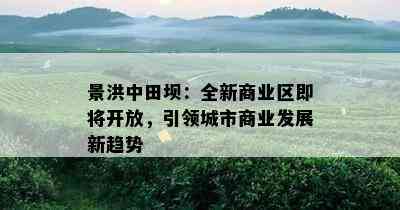 景洪中田坝：全新商业区即将开放，引领城市商业发展新趋势